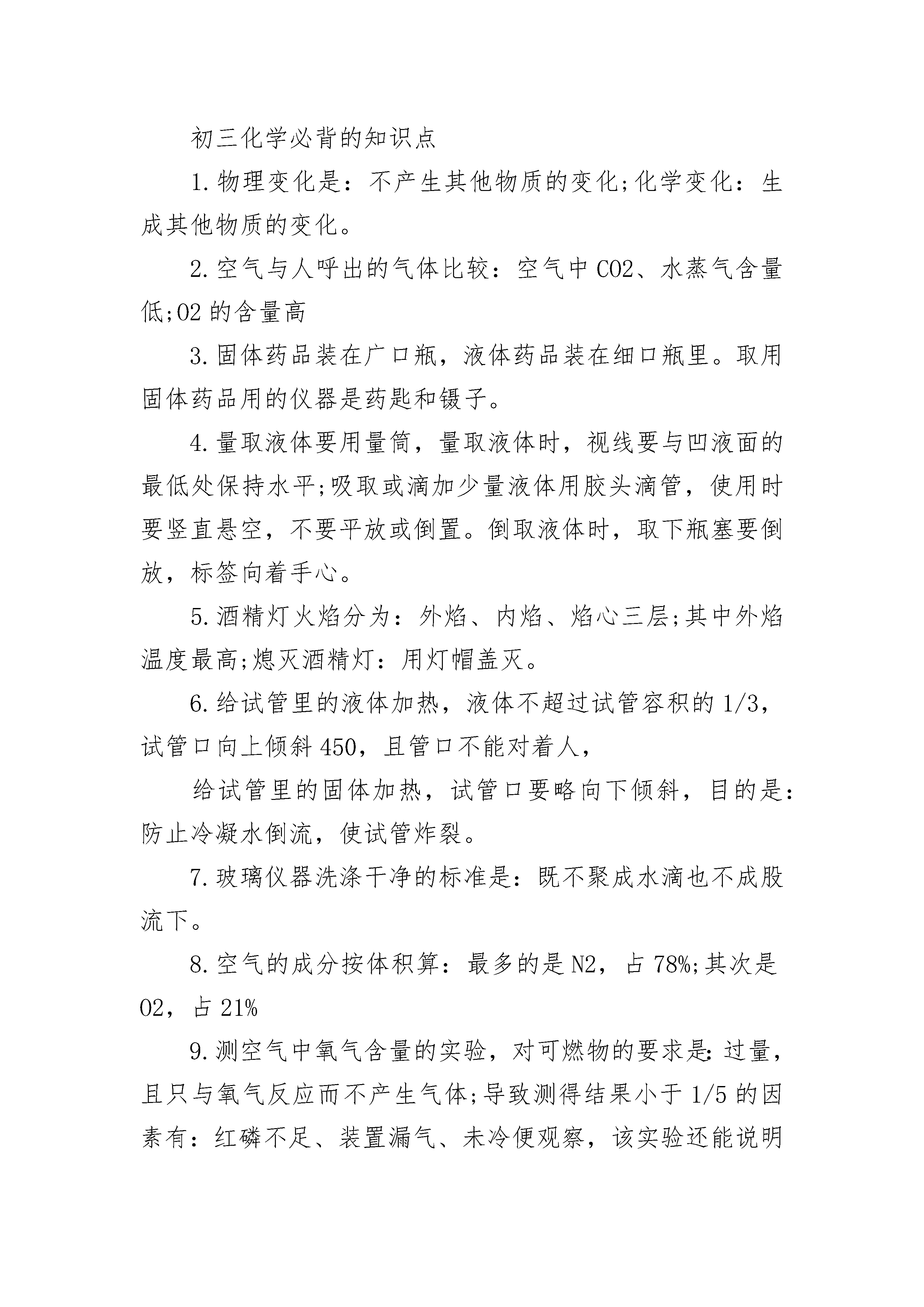 初三化学必背的知识点

1.物理变化是：不产生其他物质的变化;化学变化：生成其他物质的变化。

2.空气与人呼出的气体比较：空气中CO2、水蒸气含量低;O2的含量高

3.固体药品装在广口瓶，液体药品装在细口瓶里。取用固体药品用的仪器是药匙和镊子。

4.量取液体要用量筒，量取液体时，视线要与凹液面的最低处保持水平;吸取或滴加少量液体用胶头滴管，使用时要竖直悬空，不要平放或倒置。倒取液体时，取下瓶塞要倒放，标签向着手心。

5.酒精灯火焰分为：外焰、内焰、焰心三层;其中外焰温度最高;熄灭酒精灯：用灯帽盖灭。

6.给试管里的液体加热，液体不超过试管容积的1/3，试管口向上倾斜450，且管口不能对着人，

给试管里的固体加热，试管口要略向下倾斜，目的是：防止冷凝水倒流，使试管炸裂。

7.玻璃仪器洗涤干净的标准是：既不聚成水滴也不成股流下。

8.空气的成分按体积算：最多的是N2，占78%;其次是O2，占21%

9.测空气中氧气含量的实验，对可燃物的要求是：过量，且只与氧气反应而不产生气体;导致测得结果小于1/5的因素有：红磷不足、装置漏气、未冷便观察，该实验还能说明